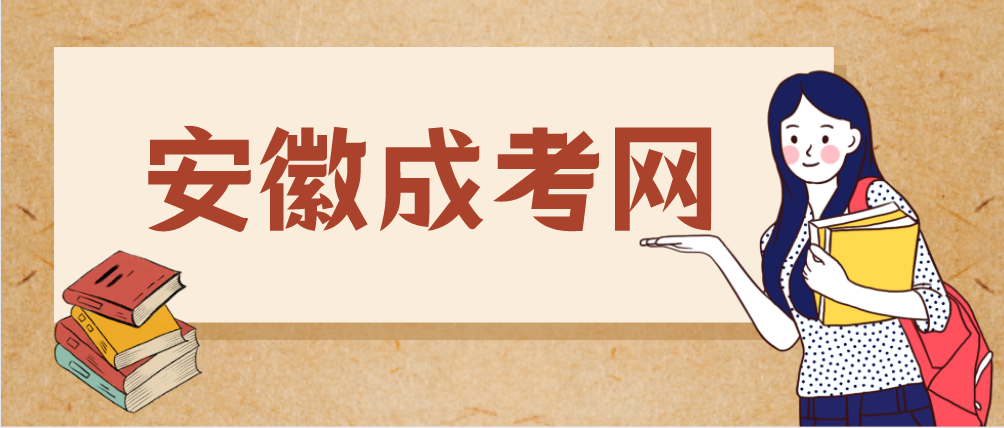 安徽成考网